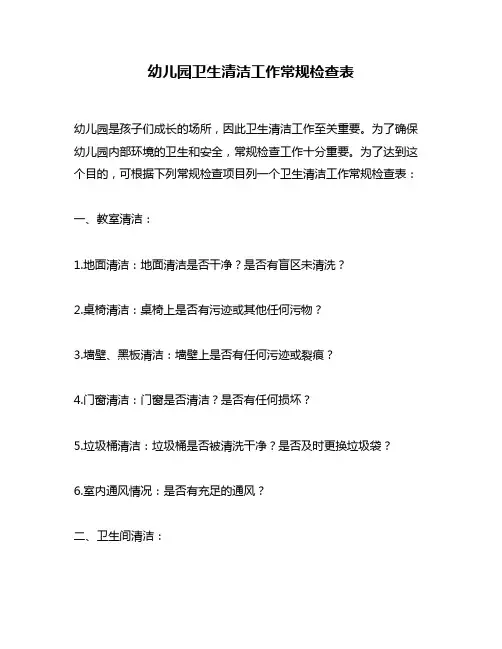 幼儿园卫生清洁工作常规检查表

幼儿园是孩子们成长的场所，因此卫生清洁工作至关重要。为了确保幼儿园内部环境的卫生和安全，常规检查工作十分重要。为了达到这个目的，可根据下列常规检查项目列一个卫生清洁工作常规检查表：

一、教室清洁：

1.地面清洁：地面清洁是否干净？是否有盲区未清洗？

2.桌椅清洁：桌椅上是否有污迹或其他任何污物？

3.墙壁、黑板清洁：墙壁上是否有任何污迹或裂痕？

4.门窗清洁：门窗是否清洁？是否有任何损坏？

5.垃圾桶清洁：垃圾桶是否被清洗干净？是否及时更换垃圾袋？

6.室内通风情况：是否有充足的通风？

二、卫生间清洁：